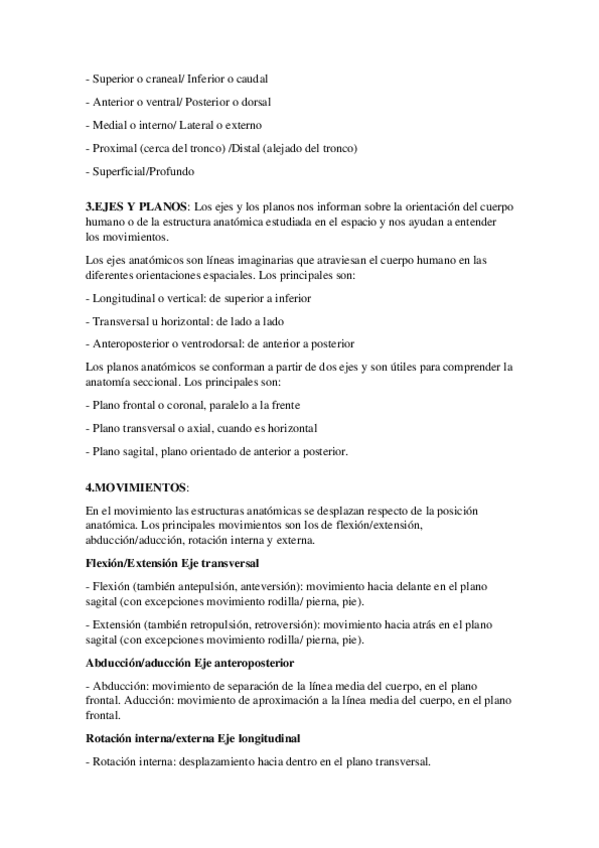 - Superior o craneal/ Inferior o caudal

- Anterior o ventral/ Posterior o dorsal

- Medial o interno/ Lateral o externo

- Proximal (cerca del tronco) /Distal (alejado del tronco)

- Superficial/Profundo

3.EJES Y PLANOS: Los ejes y los planos nos informan sobre la orientación del cuerpo humano o de la estructura anatómica estudiada en el espacio y nos ayudan a entender los movimientos.

Los ejes anatómicos son líneas imaginarias que atraviesan el cuerpo humano en las diferentes orientaciones espaciales. Los principales son:

- Longitudinal o vertical: de superior a inferior

- Transversal u horizontal: de lado a lado

- Anteroposterior o ventrodorsal: de anterior a posterior

Los planos anatómicos se conforman a partir de dos ejes y son útiles para comprender la anatomía seccional. Los principales son:

- Plano frontal o coronal, paralelo a la frente

- Plano transversal o axial, cuando es horizontal

- Plano sagital, plano orientado de anterior a posterior.

4.MOVIMIENTOS:

En el movimiento las estructuras anatómicas se desplazan respecto de la posición anatómica. Los principales movimientos son los de flexión/extensión, abducción/aducción, rotación interna y externa.

Flexión/Extensión Eje transversal

- Flexión (también antepulsión, anteversión): movimiento hacia delante en el plano sagital (con excepciones movimiento rodilla/ pierna, pie).

- Extensión (también retropulsión, retroversión): movimiento hacia atrás en el plano sagital (con excepciones movimiento rodilla/ pierna, pie).

Abducción/aducción Eje anteroposterior

- Abducción: movimiento de separación de la línea media del cuerpo, en el plano frontal. Aducción: movimiento de aproximación a la línea media del cuerpo, en el plano frontal.

Rotación interna/externa Eje longitudinal

- Rotación interna: desplazamiento hacia dentro en el plano transversal.